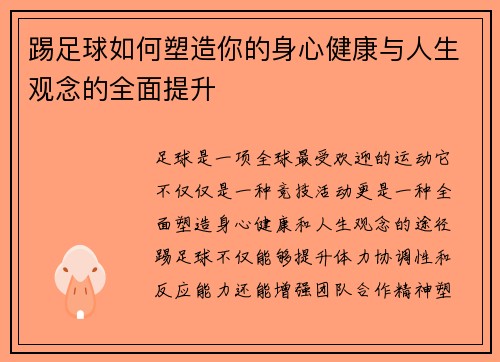 踢足球如何塑造你的身心健康与人生观念的全面提升

足球是一项全球最受欢迎的运动它不仅仅是一种竞技活动更是一种全面塑造身心健康和人生观念的途径踢足球不仅能够提升体力协调性和反应能力还能增强团队合作精神塑